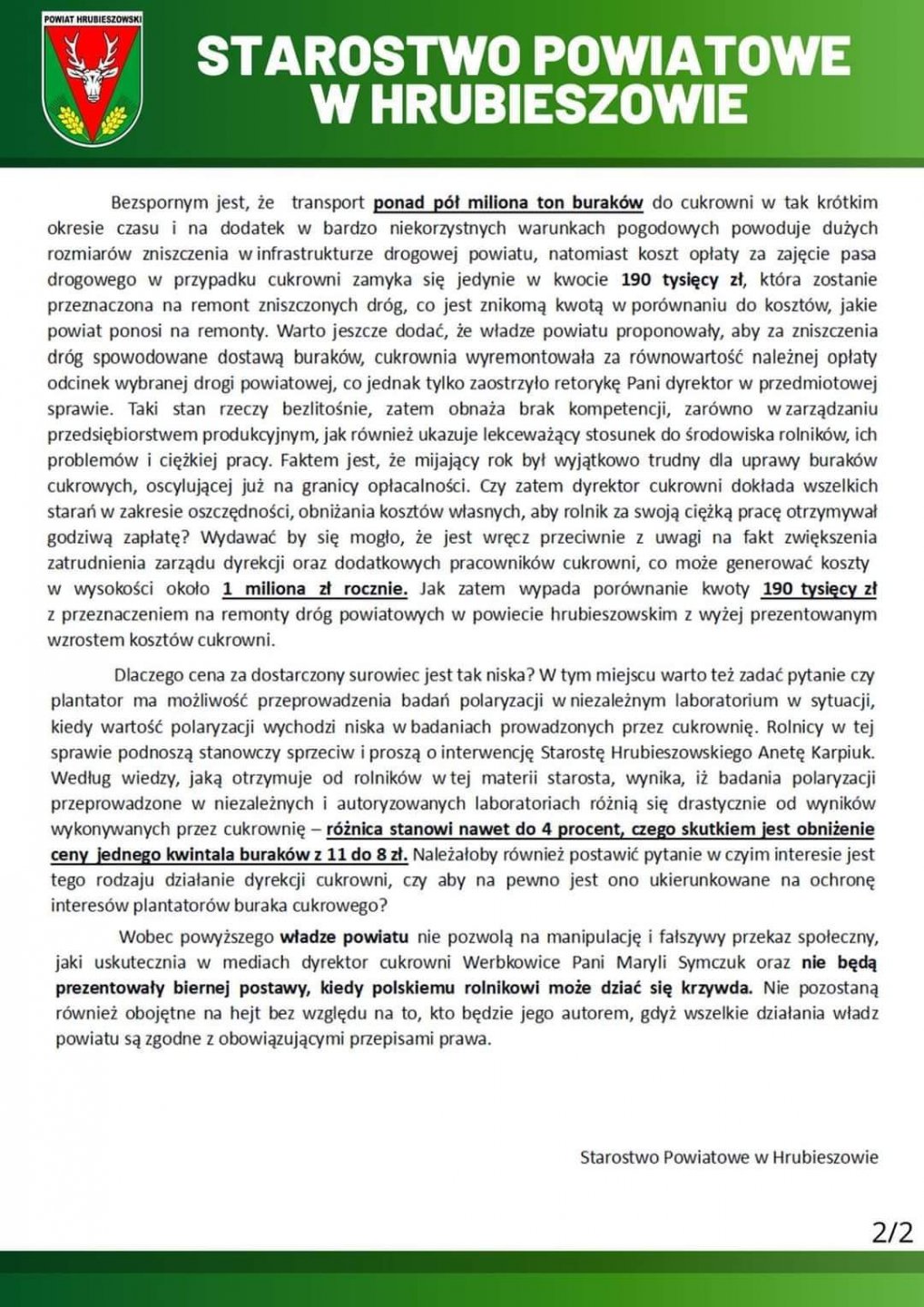 POWIAT HRUBIESZOWSKI

STAROSTWO POWIATOWE W HRUBIESZOWIE

Bezspornym jest, że transport ponad pół miliona ton buraków do cukrowni w tak krótkim okresie czasu i na dodatek w bardzo niekorzystnych warunkach pogodowych powoduje dużych rozmiarów zniszczenia w infrastrukturze drogowej powiatu, natomiast koszt opłaty za zajęcie pasa drogowego w przypadku cukrowni zamyka się jedynie w kwocie 190 tysięcy zł, która zostanie przeznaczona na remont zniszczonych dróg, co jest znikomą kwotą w porównaniu do kosztów, jakie powiat ponosi na remonty. Warto jeszcze dodać, że władze powiatu proponowały, aby za zniszczenia dróg spowodowane dostawą buraków, cukrownia wyremontowała za równowartość należnej opłaty odcinek wybranej drogi powiatowej, co jednak tylko zaostrzyło retorykę Pani dyrektor w przedmiotowej sprawie. Taki stan rzeczy bezlitośnie, zatem obnaża brak kompetencji, zarówno w zarządzaniu przedsiębiorstwem produkcyjnym, jak również ukazuje lekceważący stosunek do środowiska rolników, ich problemów i ciężkiej pracy. Faktem jest, że mijający rok był wyjątkowo trudny dla uprawy buraków cukrowych, oscylującej już na granicy opłacalności. Czy zatem dyrektor cukrowni dokłada wszelkich starań w zakresie oszczędności, obniżania kosztów własnych, aby rolnik za swoją ciężką pracę otrzymywał godziwą zapłatę? Wydawać by się mogło, że jest wręcz przeciwnie z uwagi na fakt zwiększenia zatrudnienia zarządu dyrekcji oraz dodatkowych pracowników cukrowni, co może generować koszty w wysokości około 1 miliona zł rocznie. Jak zatem wypada porównanie kwoty 190 tysięcy zł z przeznaczeniem na remonty dróg powiatowych w powiecie hrubieszowskim z wyżej prezentowanym wzrostem kosztów cukrowni.

Dlaczego cena za dostarczony surowiec jest tak niska? W tym miejscu warto też zadać pytanie czy plantator ma możliwość przeprowadzenia badań polaryzacji w niezależnym laboratorium w sytuacji, kiedy wartość polaryzacji wychodzi niska w badaniach prowadzonych przez cukrownię. Rolnicy w tej sprawie podnoszą stanowczy sprzeciw i proszą o interwencję Starostę Hrubieszowskiego Anetę Karpiuk. Według wiedzy, jaką otrzymuje od rolników w tej materii starosta, wynika, iż badania polaryzacji przeprowadzone w niezależnych i autoryzowanych laboratoriach różnią się drastycznie od wyników wykonywanych przez cukrownię – różnica stanowi nawet do 4 procent, czego skutkiem jest obniżenie ceny jednego kwintala buraków z 11 do 8 zł. Należałoby również postawić pytanie w czyim interesie jest tego rodzaju działanie dyrekcji cukrowni, czy aby na pewno jest ono ukierunkowane na ochronę interesów plantatorów buraka cukrowego?

Wobec powyższego władze powiatu nie pozwolą na manipulację i fałszywy przekaz społeczny, jaki uskutecznia w mediach dyrektor cukrowni Werbkowice Pani Maryli Symczuk oraz nie będą prezentowały biernej postawy, kiedy polskiemu rolnikowi może dziać się krzywda. Nie pozostaną również obojętne na hejt bez względu na to, kto będzie jego autorem, gdyż wszelkie działania władz powiatu są zgodne z obowiązującymi przepisami prawa.

Starostwo Powiatowe w Hrubieszowie

2/2